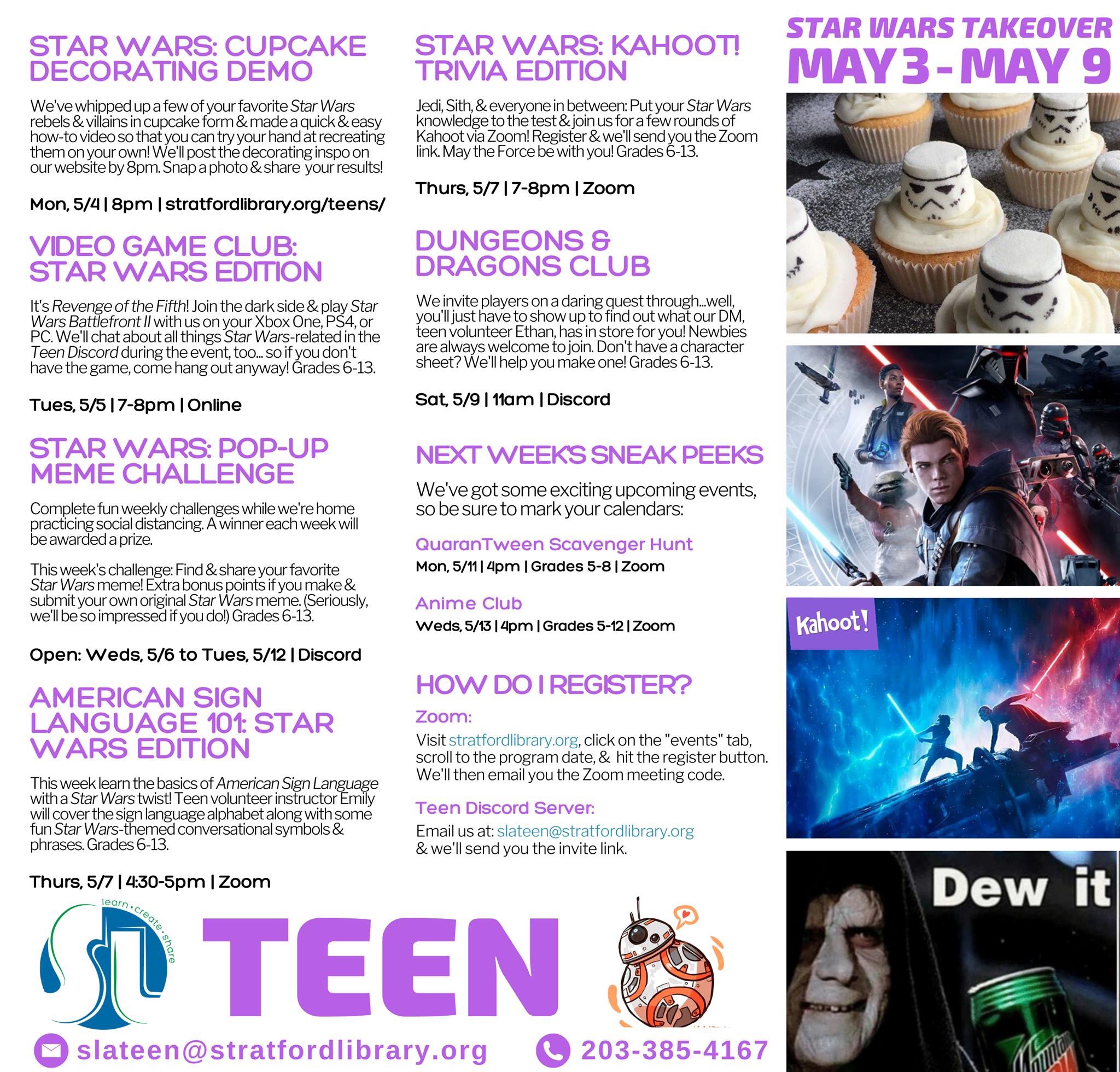 STAR WARS: CUPCAKE DECORATING DEMO

We've whipped up a few of your favorite Star Wars rebels & villains in cupcake form & made a quick & easy how-to video so that you can try your hand at recreating them on your own! We'll post the decorating inspo on our website by 8pm. Snap a photo & share your results!

Mon, 5/4 | 8pm | stratfordlibrary.org/teens/

VIDEO GAME CLUB: STAR WARS EDITION

It's Revenge of the Fifth! Join the dark side & play Star Wars Battlefront II with us on your Xbox One, PS4, or PC. We'll chat about all things Star Wars-related in the Teen Discord during the event, too... so if you don't have the game, come hang out anyway! Grades 6-13.

Tues, 5/5 | 7-8pm | Online

STAR WARS: POP-UP MEME CHALLENGE

Complete fun weekly challenges while we're home practicing social distancing. A winner each week will be awarded a prize.

This week's challenge: Find & share your favorite Star Wars meme! Extra bonus points if you make & submit your own original Star Wars meme. (Seriously, we'll be so impressed if you do!) Grades 6-13.

Open: Weds, 5/6 to Tues, 5/12 | Discord

AMERICAN SIGN LANGUAGE 101: STAR WARS EDITION

This week learn the basics of American Sign Language with a Star Wars twist! Teen volunteer instructor Emily will cover the sign language alphabet along with some fun Star Wars-themed conversational symbols & phrases. Grades 6-13.

Thurs, 5/7 | 4:30-5pm | Zoom

STAR WARS: KAHOOT! TRIVIA EDITION

Jedi, Sith, & everyone in between: Put your Star Wars knowledge to the test & join us for a few rounds of Kahoot via Zoom! Register & we'll send you the Zoom link. May the Force be with you! Grades 6-13.

Thurs, 5/7 | 7-8pm | Zoom

DUNGEONS & DRAGONS CLUB

We invite players on a daring quest through...well, you'll just have to show up to find out what our DM, teen volunteer Ethan, has in store for you! Newbies are always welcome to join. Don't have a character sheet? We'll help you make one! Grades 6-13.

Sat, 5/9 | 11am | Discord

NEXT WEEK'S SNEAK PEEKS

We've got some exciting upcoming events, so be sure to mark your calendars:

QuaranTween Scavenger Hunt
Mon, 5/11 | 4pm | Grades 5-8 | Zoom

Anime Club
Weds, 5/13 | 4pm | Grades 5-12 | Zoom

HOW DO I REGISTER?

Zoom:
Visit stratfordlibrary.org, click on the "events" tab, scroll to the program date, & hit the register button. We'll then email you the Zoom meeting code.

Teen Discord Server:
Email us at: slateen@stratfordlibrary.org & we'll send you the invite link.

STAR WARS TAKEOVER
MAY 3 - MAY 9

Kahoot!

Dew it

learn • create • share

TEEN

slateen@stratfordlibrary.org

203-385-4167